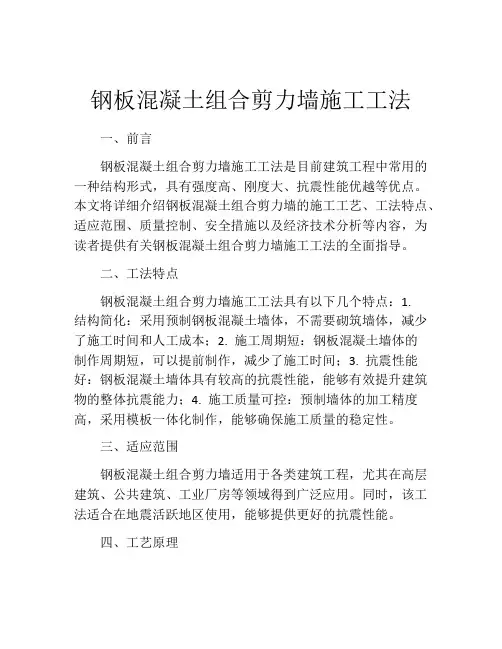 钢板混凝土组合剪力墙施工工法

一、前言

钢板混凝土组合剪力墙施工工法是目前建筑工程中常用的一种结构形式，具有强度高、刚度大、抗震性能优越等优点。本文将详细介绍钢板混凝土组合剪力墙的施工工艺、工法特点、适应范围、质量控制、安全措施以及经济技术分析等内容，为读者提供有关钢板混凝土组合剪力墙施工工法的全面指导。

二、工法特点

钢板混凝土组合剪力墙施工工法具有以下几个特点：1. 结构简化：采用预制钢板混凝土墙体，不需要砌筑墙体，减少了施工时间和人工成本；2. 施工周期短：钢板混凝土墙体的制作周期短，可以提前制作，减少了施工时间；3. 抗震性能好：钢板混凝土墙体具有较高的抗震性能，能够有效提升建筑物的整体抗震能力；4. 施工质量可控：预制墙体的加工精度高，采用模板一体化制作，能够确保施工质量的稳定性。

三、适应范围

钢板混凝土组合剪力墙适用于各类建筑工程，尤其在高层建筑、公共建筑、工业厂房等领域得到广泛应用。同时，该工法适合在地震活跃地区使用，能够提供更好的抗震性能。

四、工艺原理